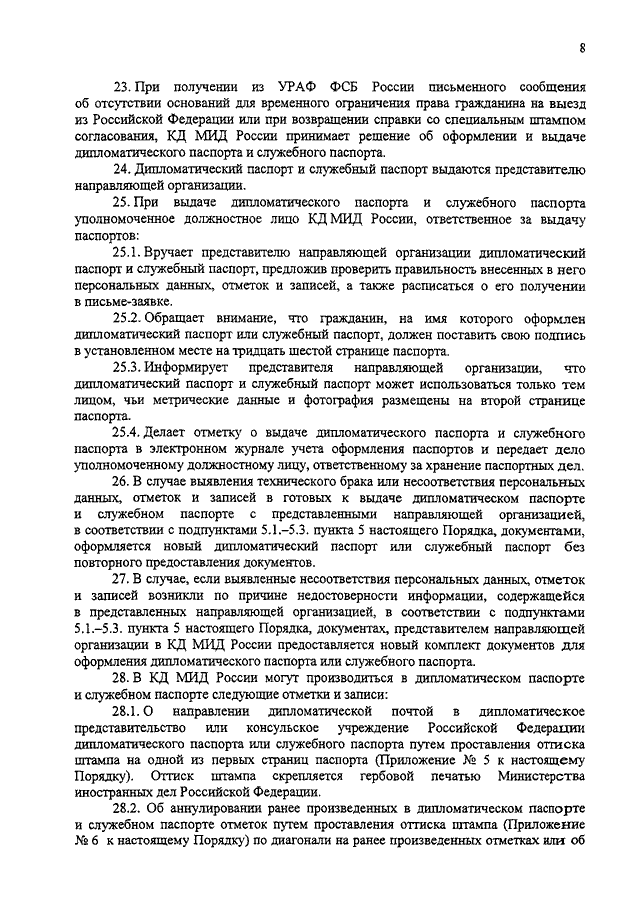 8

23. При получении из УРАФ ФСБ России письменного сообщения об отсутствии оснований для временного ограничения права гражданина на выезд из Российской Федерации или при возвращении справки со специальным штампом согласования, КД МИД России принимает решение об оформлении и выдаче дипломатического паспорта и служебного паспорта.

24. Дипломатический паспорт и служебный паспорт выдаются представителю направляющей организации.

25. При выдаче дипломатического паспорта и служебного паспорта уполномоченное должностное лицо КД МИД России, ответственное за выдачу паспортов:

25.1. Вручает представителю направляющей организации дипломатический паспорт и служебный паспорт, предложив проверить правильность внесенных в него персональных данных, отметок и записей, а также расписаться о его получении в письме-заявке.

25.2. Обращает внимание, что гражданин, на имя которого оформлен дипломатический паспорт или служебный паспорт, должен поставить свою подпись в установленном месте на тридцать шестой странице паспорта.

25.3. Информирует представителя направляющей организации, что дипломатический паспорт и служебный паспорт может использоваться только тем лицом, чьи метрические данные и фотография размещены на второй странице паспорта.

25.4. Делает отметку о выдаче дипломатического паспорта и служебного паспорта в электронном журнале учета оформления паспортов и передает дело уполномоченному должностному лицу, ответственному за хранение паспортных дел.

26. В случае выявления технического брака или несоответствия персональных данных, отметок и записей в готовых к выдаче дипломатическом паспорте и служебном паспорте с представленными направляющей организацией, в соответствии с подпунктами 5.1.–5.3. пункта 5 настоящего Порядка, документами, оформляется новый дипломатический паспорт или служебный паспорт без повторного предоставления документов.

27. В случае, если выявленные несоответствия персональных данных, отметок и записей возникли по причине недостоверности информации, содержащейся в представленных направляющей организацией, в соответствии с подпунктами 5.1.–5.3. пункта 5 настоящего Порядка, документах, представителем направляющей организации в КД МИД России предоставляется новый комплект документов для оформления дипломатического паспорта или служебного паспорта.

28. В КД МИД России могут производиться в дипломатическом паспорте и служебном паспорте следующие отметки и записи:

28.1. О направлении дипломатической почтой в дипломатическое представительство или консульское учреждение Российской Федерации дипломатического паспорта или служебного паспорта путем проставления оттиска штампа на одной из первых страниц паспорта (Приложение № 5 к настоящему Порядку). Оттиск штампа скрепляется гербовой печатью Министерства иностранных дел Российской Федерации.

28.2. Об аннулировании ранее произведенных в дипломатическом паспорте и служебном паспорте отметок путем проставления оттиска штампа (Приложение № 6 к настоящему Порядку) по диагонали на ранее произведенных отметках или об